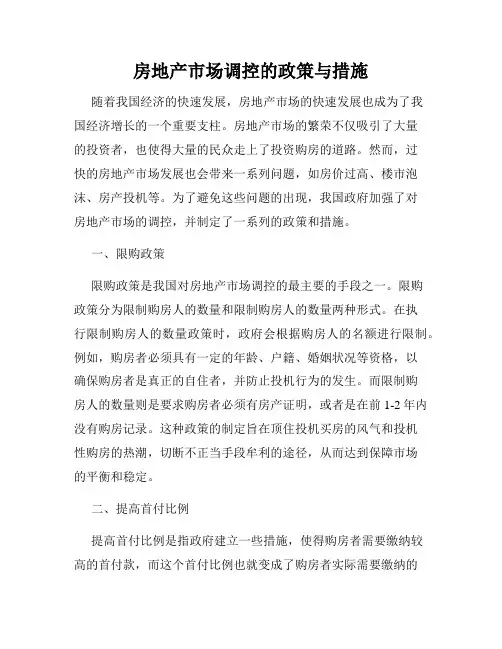 房地产市场调控的政策与措施

随着我国经济的快速发展，房地产市场的快速发展也成为了我国经济增长的一个重要支柱。房地产市场的繁荣不仅吸引了大量的投资者，也使得大量的民众走上了投资购房的道路。然而，过快的房地产市场发展也会带来一系列问题，如房价过高、楼市泡沫、房产投机等。为了避免这些问题的出现，我国政府加强了对房地产市场的调控，并制定了一系列的政策和措施。

一、限购政策

限购政策是我国对房地产市场调控的最主要的手段之一。限购政策分为限制购房人的数量和限制购房人的数量两种形式。在执行限制购房人的数量政策时，政府会根据购房人的名额进行限制。例如，购房者必须具有一定的年龄、户籍、婚姻状况等资格，以确保购房者是真正的自住者，并防止投机行为的发生。而限制购房人的数量则是要求购房者必须有房产证明，或者是在前 1-2 年内没有购房记录。这种政策的制定旨在顶住投机买房的风气和投机性购房的热潮，切断不正当手段牟利的途径，从而达到保障市场的平衡和稳定。

二、提高首付比例

提高首付比例是指政府建立一些措施，使得购房者需要缴纳较高的首付款，而这个首付比例也就变成了购房者实际需要缴纳的